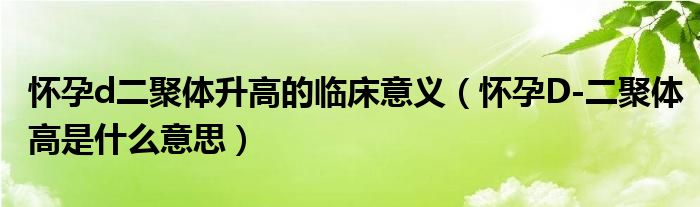 怀孕d二聚体升高的临床意义（怀孕D-二聚体高是什么意思）